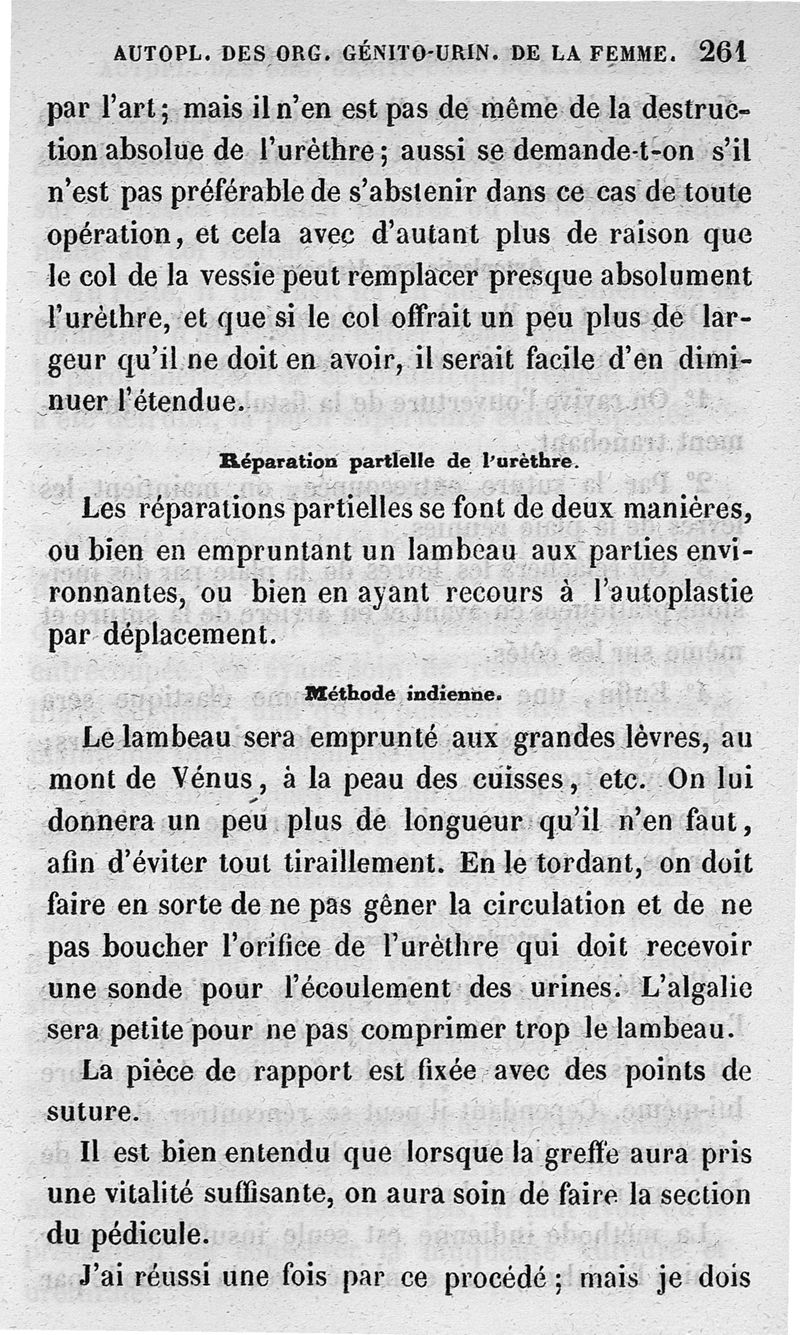 AUTOPL. DES ORG. GÉNITO-URIN. DE LA FEMME. 261

par l'art ; mais il n'en est pas de même de la destruction absolue de l'urèthre ; aussi se demande-t-on s'il n'est pas préférable de s'abstenir dans ce cas de toute opération, et cela avec d'autant plus de raison que le col de la vessie peut remplacer presque absolument l'urèthre, et que si le col offrait un peu plus de largeur qu'il ne doit en avoir, il serait facile d'en diminuer l'étendue.

Réparation partielle de l'urèthre.

Les réparations partielles se font de deux manières, ou bien en empruntant un lambeau aux parties environnantes, ou bien en ayant recours à l'autoplastie par déplacement.

Méthode indienne.

Le lambeau sera emprunté aux grandes lèvres, au mont de Vénus, à la peau des cuisses, etc. On lui donnera un peu plus de longueur qu'il n'en faut, afin d'éviter tout tiraillement. En le tordant, on doit faire en sorte de ne pas gêner la circulation et de ne pas boucher l'orifice de l'urèthre qui doit recevoir une sonde pour l'écoulement des urines. L'algalie sera petite pour ne pas comprimer trop le lambeau.

La pièce de rapport est fixée avec des points de suture.

Il est bien entendu que lorsque la greffe aura pris une vitalité suffisante, on aura soin de faire la section du pédicule.

J'ai réussi une fois par ce procédé ; mais je dois